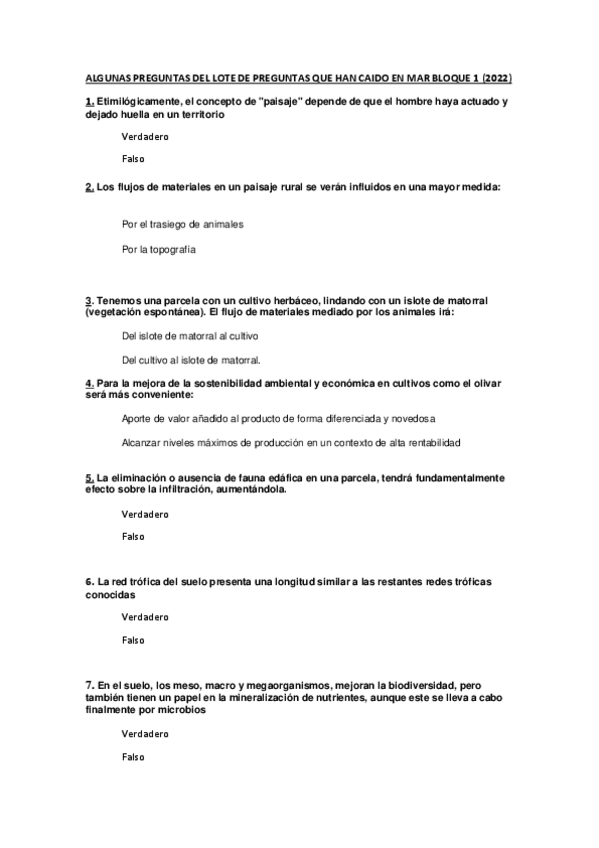 ALGUNAS PREGUNTAS DEL LOTE DE PREGUNTAS QUE HAN CAIDO EN MAR BLOQUE 1 (2022)

1. Etimilógicamente, el concepto de "paisaje" depende de que el hombre haya actuado y dejado huella en un territorio

Verdadero

Falso

2. Los flujos de materiales en un paisaje rural se verán influidos en una mayor medida:

Por el trasiego de animales

Por la topografía

3. Tenemos una parcela con un cultivo herbáceo, lindando con un islote de matorral (vegetación espontánea). El flujo de materiales mediado por los animales irá:

Del islote de matorral al cultivo

Del cultivo al islote de matorral.

4. Para la mejora de la sostenibilidad ambiental y económica en cultivos como el olivar será más conveniente:

Aporte de valor añadido al producto de forma diferenciada y novedosa

Alcanzar niveles máximos de producción en un contexto de alta rentabilidad

5. La eliminación o ausencia de fauna edáfica en una parcela, tendrá fundamentalmente efecto sobre la infiltración, aumentándola.

Verdadero

Falso

6. La red trófica del suelo presenta una longitud similar a las restantes redes tróficas conocidas

Verdadero

Falso

7. En el suelo, los meso, macro y megaorganismos, mejoran la biodiversidad, pero también tienen un papel en la mineralización de nutrientes, aunque este se lleva a cabo finalmente por microbios

Verdadero

Falso